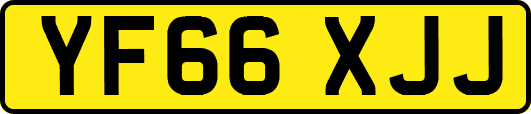 YF66 XJJ